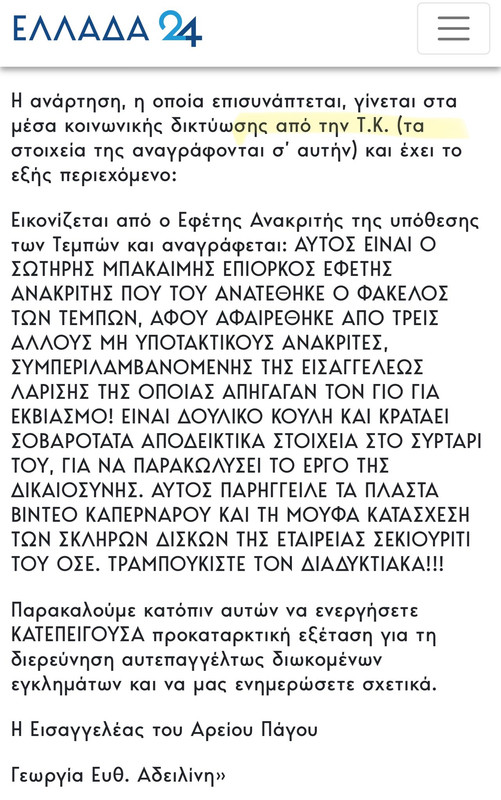 ΕΛΛΑΔΑ 24

Η ανάρτηση, η οποία επισυνάπτεται, γίνεται στα μέσα κοινωνικής δικτύωσης από την Τ.Κ. (τα στοιχεία της αναγράφονται σ' αυτήν) και έχει το εξής περιεχόμενο:

Εικονίζεται από ο Εφέτης Ανακριτής της υπόθεσης των Τεμπών και αναγράφεται: ΑΥΤΟΣ ΕΙΝΑΙ Ο ΣΩΤΗΡΗΣ ΜΠΑΚΑΙΜΗΣ ΕΠΙΟΡΚΟΣ ΕΦΕΤΗΣ ΑΝΑΚΡΙΤΗΣ ΠΟΥ ΤΟΥ ΑΝΑΤΕΘΗΚΕ Ο ΦΑΚΕΛΟΣ ΤΩΝ ΤΕΜΠΩΝ, ΑΦΟΥ ΑΦΑΙΡΕΘΗΚΕ ΑΠΟ ΤΡΕΙΣ ΑΛΛΟΥΣ ΜΗ ΥΠΟΤΑΚΤΙΚΟΥΣ ΑΝΑΚΡΙΤΕΣ, ΣΥΜΠΕΡΙΛΑΜΒΑΝΟΜΕΝΗΣ ΤΗΣ ΕΙΣΑΓΓΕΛΕΩΣ ΛΑΡΙΣΗΣ ΤΗΣ ΟΠΟΙΑΣ ΑΠΗΓΑΓΑΝ ΤΟΝ ΓΙΟ ΓΙΑ ΕΚΒΙΑΣΜΟ! ΕΙΝΑΙ ΔΟΥΛΙΚΟ ΚΟΥΛΗ ΚΑΙ ΚΡΑΤΑΕΙ ΣΟΒΑΡΟΤΑΤΑ ΑΠΟΔΕΙΚΤΙΚΑ ΣΤΟΙΧΕΙΑ ΣΤΟ ΣΥΡΤΑΡΙ ΤΟΥ, ΓΙΑ ΝΑ ΠΑΡΑΚΩΛΥΣΕΙ ΤΟ ΕΡΓΟ ΤΗΣ ΔΙΚΑΙΟΣΥΝΗΣ. ΑΥΤΟΣ ΠΑΡΗΓΓΕΙΛΕ ΤΑ ΠΛΑΣΤΑ ΒΙΝΤΕΟ ΚΑΠΕΡΝΑΡΟΥ ΚΑΙ ΤΗ ΜΟΥΦΑ ΚΑΤΑΣΧΕΣΗ ΤΩΝ ΣΚΛΗΡΩΝ ΔΙΣΚΩΝ ΤΗΣ ΕΤΑΙΡΕΙΑΣ ΣΕΚΙΟΥΡΙΤΙ ΤΟΥ ΟΣΕ. ΤΡΑΜΠΟΥΚΙΣΤΕ ΤΟΝ ΔΙΑΔΥΚΤΙΑΚΑ!!!

Παρακαλούμε κατόπιν αυτών να ενεργήσετε ΚΑΤΕΠΕΙΓΟΥΣΑ προκαταρκτική εξέταση για τη διερεύνηση αυτεπαγγέλτως διωκομένων εγκλημάτων και να μας ενημερώσετε σχετικά.

Η Εισαγγελέας του Αρείου Πάγου

Γεωργία Ευθ. Αδειλίνη»